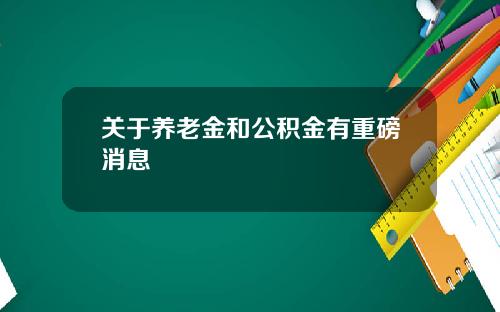 关于养老金和公积金有重磅消息